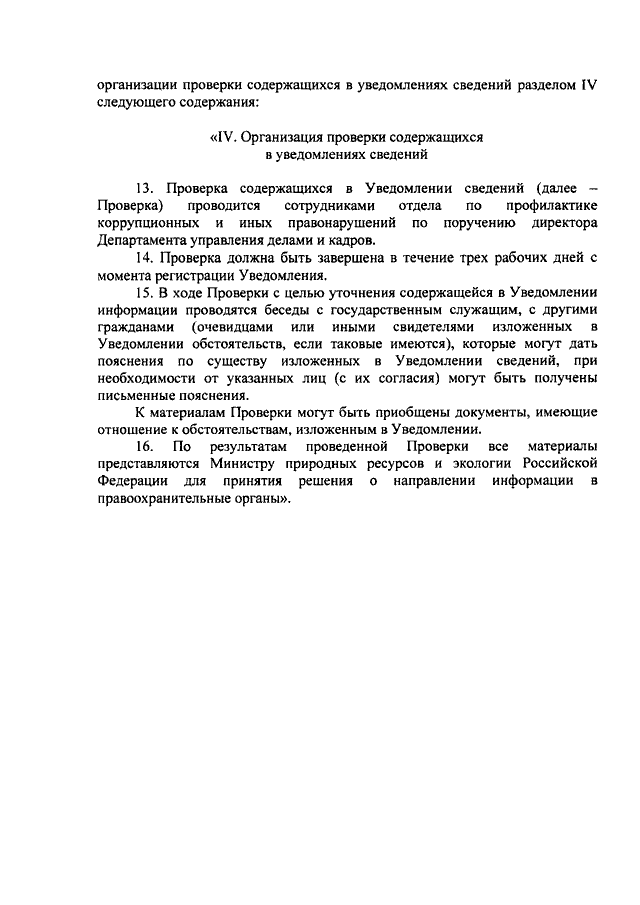 организации проверки содержащихся в уведомлениях сведений разделом IV следующего содержания:

«IV. Организация проверки содержащихся в уведомлениях сведений

13. Проверка содержащихся в Уведомлении сведений (далее – Проверка) проводится сотрудниками отдела по профилактике коррупционных и иных правонарушений по поручению директора Департамента управления делами и кадров.

14. Проверка должна быть завершена в течение трех рабочих дней с момента регистрации Уведомления.

15. В ходе Проверки с целью уточнения содержащейся в Уведомлении информации проводятся беседы с государственным служащим, с другими гражданами (очевидцами или иными свидетелями изложенных в Уведомлении обстоятельств, если таковые имеются), которые могут дать пояснения по существу изложенных в Уведомлении сведений, при необходимости от указанных лиц (с их согласия) могут быть получены письменные пояснения.

К материалам Проверки могут быть приобщены документы, имеющие отношение к обстоятельствам, изложенным в Уведомлении.

16. По результатам проведенной Проверки все материалы представляются Министру природных ресурсов и экологии Российской Федерации для принятия решения о направлении информации в правоохранительные органы».